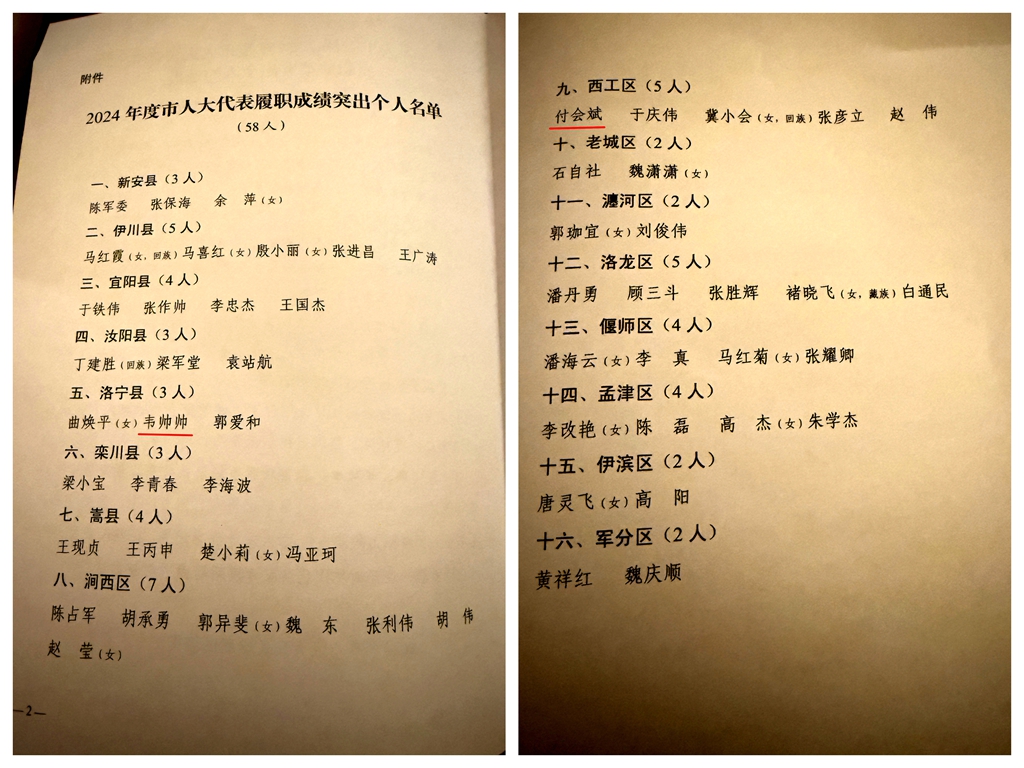 附件

2024 年度市人大代表履职成绩突出个人名单

（58 人）

一、新安县（3 人）

陈军委　张保海　余　萍（女）

二、伊川县（5 人）

马红霞（女，回族）马喜红（女）殷小丽（女）张进昌　王广涛

三、宜阳县（4 人）

于铁伟　张作帅　李忠杰　王国杰

四、汝阳县（3 人）

丁建胜（回族）梁军堂　袁站航

五、洛宁县（3 人）

曲焕平（女）韦帅帅　郭爱和

六、栾川县（3 人）

梁小宝　李青春　李海波

七、嵩县（4 人）

王现贞　王丙申　楚小莉（女）冯亚珂

八、涧西区（7 人）

陈占军　胡承勇　郭异斐（女）魏　东　张利伟　胡　伟　赵　莹（女）

—2—

九、西工区（5 人）

付会斌　于庆伟　冀小会（女，回族）张彦立　赵　伟

十、老城区（2 人）

石自社　魏潇潇（女）

十一、瀍河区（2 人）

郭珈宜（女）刘俊伟

十二、洛龙区（5 人）

潘丹勇　顾三斗　张胜辉　褚晓飞（女，藏族）白通民

十三、偃师区（4 人）

潘海云（女）李　真　马红菊（女）张耀卿

十四、孟津区（4 人）

李改艳（女）陈　磊　高　杰（女）朱学杰

十五、伊滨区（2 人）

唐灵飞（女）高　阳

十六、军分区（2 人）

黄祥红　魏庆顺